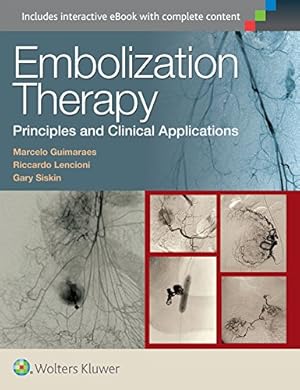 Includes interactive eBook with complete content

Embolization Therapy

Principles and Clinical Applications

Marcelo Guimaraes
Riccardo Lencioni
Gary Siskin

Wolters Kluwer